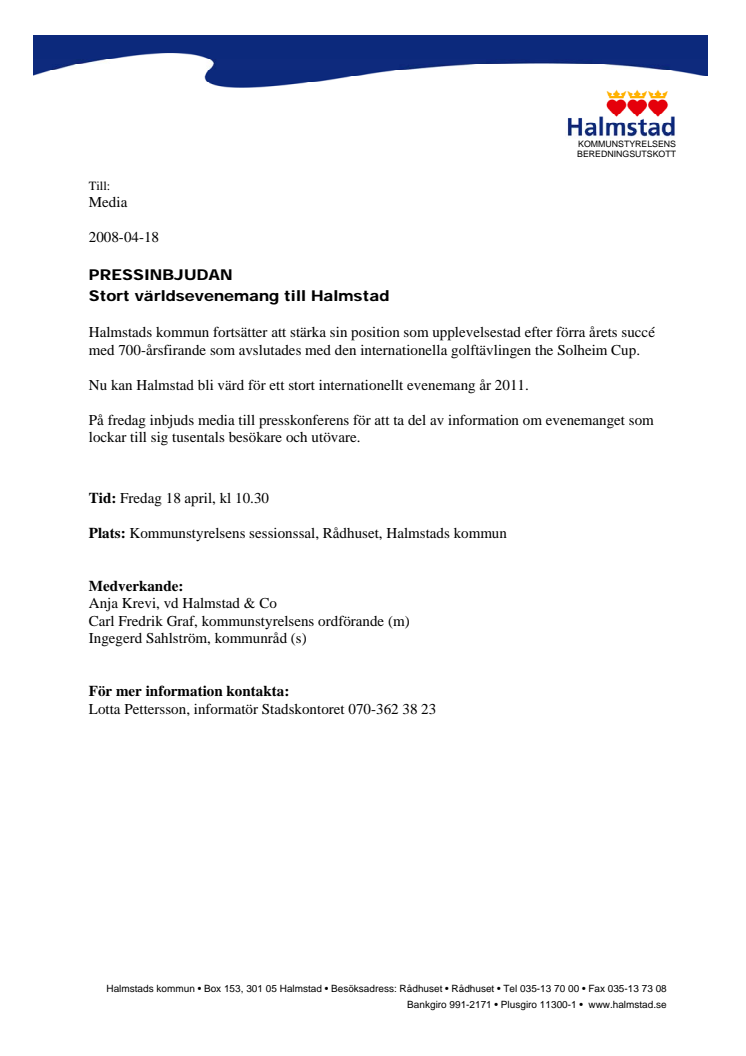 Halmstad
KOMMUNSTYRELSENS
BEREDNINGSUTSKOTT

Till:
Media

2008-04-18

PRESSINBJUDAN
Stort världsevenemang till Halmstad

Halmstads kommun fortsätter att stärka sin position som upplevelsestad efter förra årets succé med 700-årsfirande som avslutades med den internationella golftävlingen the Solheim Cup.

Nu kan Halmstad bli värd för ett stort internationellt evenemang år 2011.

På fredag inbjuds media till presskonferens för att ta del av information om evenemanget som lockar till sig tusentals besökare och utövare.

Tid: Fredag 18 april, kl 10.30

Plats: Kommunstyrelsens sessionssal, Rådhuset, Halmstads kommun

Medverkande:
Anja Krevi, vd Halmstad & Co
Carl Fredrik Graf, kommunstyrelsens ordförande (m)
Ingegerd Sahlström, kommunråd (s)

För mer information kontakta:
Lotta Pettersson, informatör Stadskontoret 070-362 38 23

Halmstads kommun • Box 153, 301 05 Halmstad • Besöksadress: Rådhuset • Rådhuset • Tel 035-13 70 00 • Fax 035-13 73 08
Bankgiro 991-2171 • Plusgiro 11300-1 • www.halmstad.se